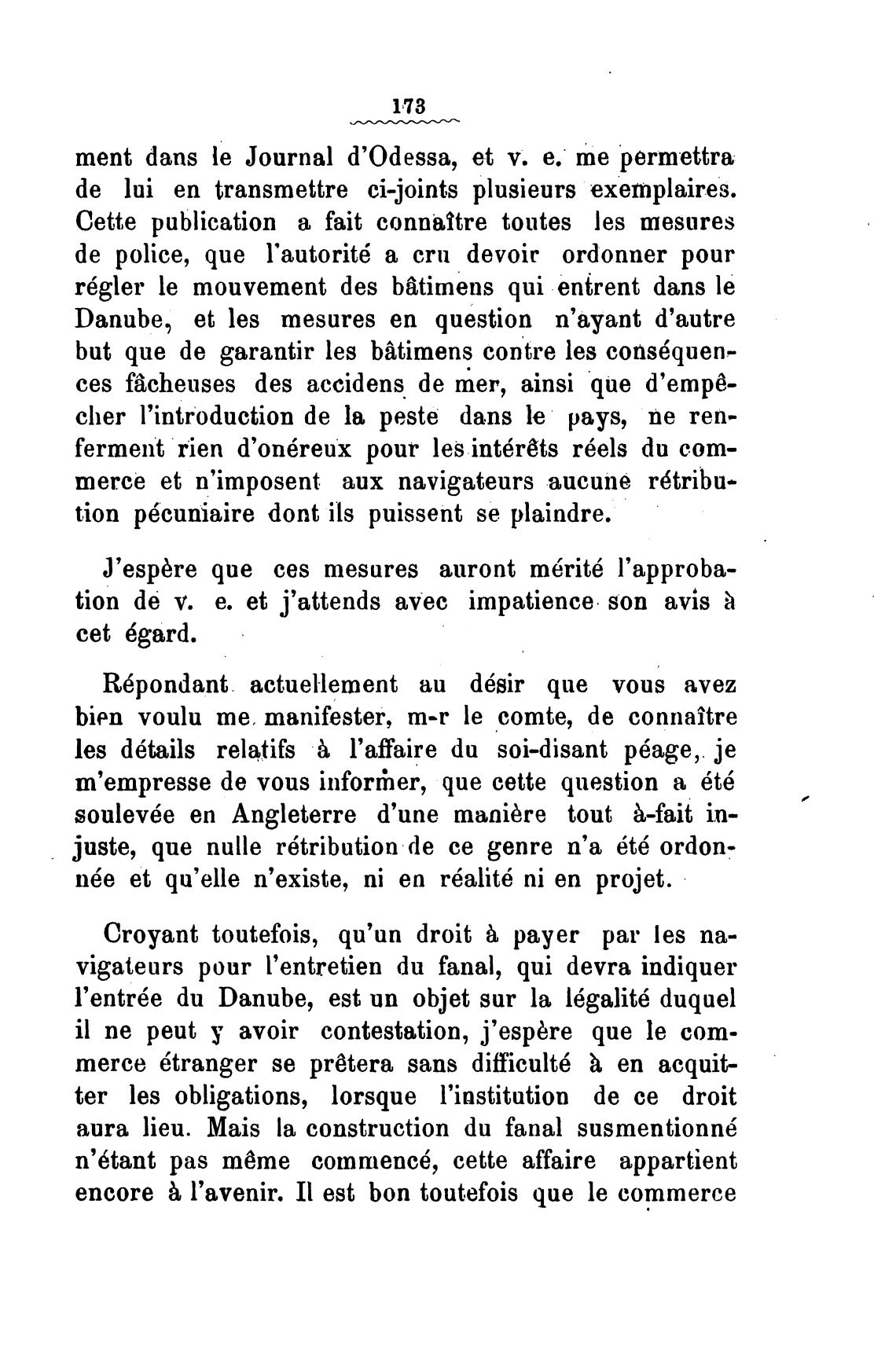 173

ment dans le Journal d'Odessa, et v. e. me permettra de lui en transmettre ci-joints plusieurs exemplaires. Cette publication a fait connaître toutes les mesures de police, que l'autorité a cru devoir ordonner pour régler le mouvement des bâtimens qui entrent dans le Danube, et les mesures en question n'ayant d'autre but que de garantir les bâtimens contre les conséquences fâcheuses des accidens de mer, ainsi que d'empêcher l'introduction de la peste dans le pays, ne renferment rien d'onéreux pour les intérêts réels du commerce et n'imposent aux navigateurs aucune rétribution pécuniaire dont ils puissent se plaindre.

J'espère que ces mesures auront mérité l'approbation de v. e. et j'attends avec impatience son avis à cet égard.

Répondant actuellement au désir que vous avez bien voulu me manifester, m-r le comte, de connaître les détails relatifs à l'affaire du soi-disant péage, je m'empresse de vous informer, que cette question a été soulevée en Angleterre d'une manière tout à-fait injuste, que nulle rétribution de ce genre n'a été ordonnée et qu'elle n'existe, ni en réalité ni en projet.

Croyant toutefois, qu'un droit à payer par les navigateurs pour l'entretien du fanal, qui devra indiquer l'entrée du Danube, est un objet sur la légalité duquel il ne peut y avoir contestation, j'espère que le commerce étranger se prêtera sans difficulté à en acquitter les obligations, lorsque l'institution de ce droit aura lieu. Mais la construction du fanal susmentionné n'étant pas même commencé, cette affaire appartient encore à l'avenir. Il est bon toutefois que le commerce